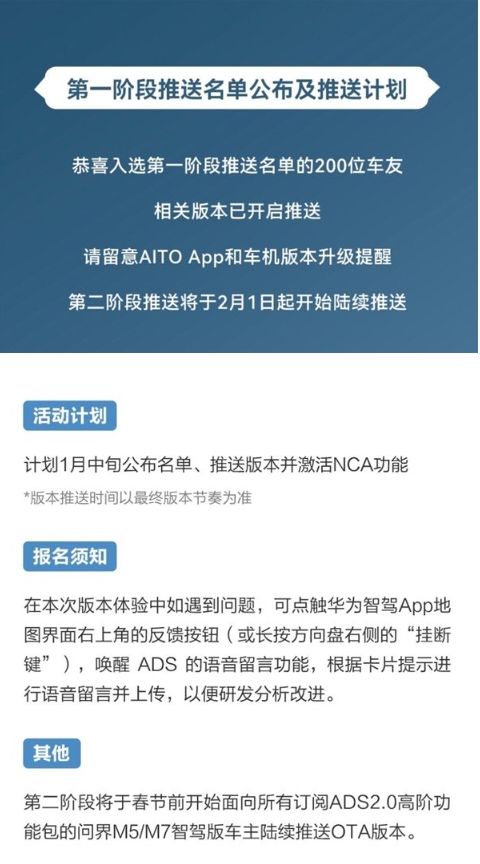 第一阶段推送名单公布及推送计划

恭喜入选第一阶段推送名单的200位车友

相关版本已开启推送

请留意AITO App和车机版本升级提醒

第二阶段推送将于2月1日起开始陆续推送

活动计划

计划1月中旬公布名单、推送版本并激活NCA功能

*版本推送时间以最终版本节奏为准

报名须知

在本次版本体验中如遇到问题，可点触华为智驾App地图界面右上角的反馈按钮（或长按方向盘右侧的“挂断键”），唤醒 ADS 的语音留言功能，根据卡片提示进行语音留言并上传，以便研发分析改进。

其他

第二阶段将于春节前开始面向所有订阅ADS2.0高阶功能包的问界M5/M7智驾版车主陆续推送OTA版本。